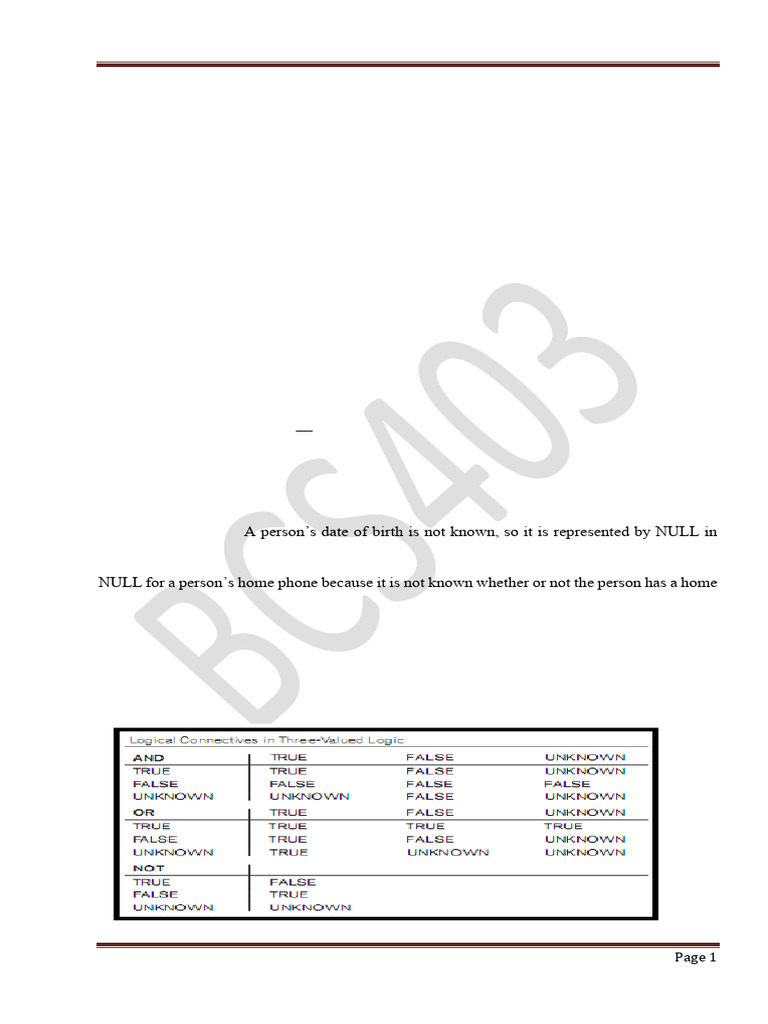 —

A person's date of birth is not known, so it is represented by NULL in

NULL for a person's home phone because it is not known whether or not the person has a home

Logical Connectives in Three-Valued Logic

| AND | TRUE | FALSE | UNKNOWN |
|---|---|---|---|
| TRUE | TRUE | FALSE | UNKNOWN |
| FALSE | FALSE | FALSE | FALSE |
| UNKNOWN | UNKNOWN | FALSE | UNKNOWN |
| OR | TRUE | FALSE | UNKNOWN |
| TRUE | TRUE | TRUE | TRUE |
| FALSE | TRUE | FALSE | UNKNOWN |
| UNKNOWN | TRUE | UNKNOWN | UNKNOWN |
| NOT | | | |
| TRUE | FALSE | | |
| FALSE | TRUE | | |
| UNKNOWN | UNKNOWN | | |

Page 1

BCS403